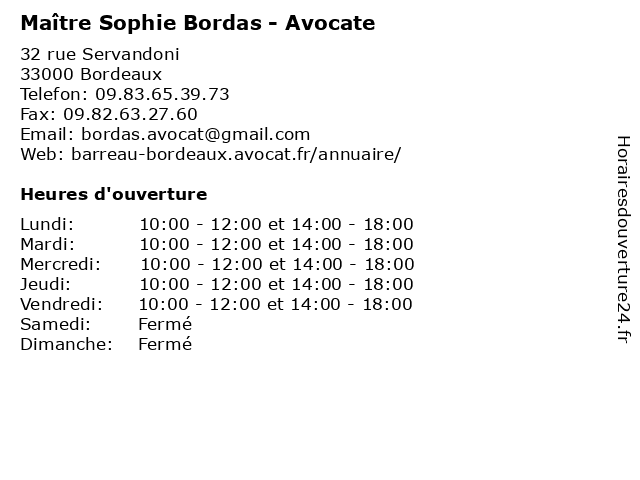 Maître Sophie Bordas - Avocate

32 rue Servandoni
33000 Bordeaux
Telefon: 09.83.65.39.73
Fax: 09.82.63.27.60
Email: bordas.avocat@gmail.com
Web: barreau-bordeaux.avocat.fr/annuaire/

Heures d'ouverture

| | |
|---|---|
| Lundi: | 10:00 - 12:00 et 14:00 - 18:00 |
| Mardi: | 10:00 - 12:00 et 14:00 - 18:00 |
| Mercredi: | 10:00 - 12:00 et 14:00 - 18:00 |
| Jeudi: | 10:00 - 12:00 et 14:00 - 18:00 |
| Vendredi: | 10:00 - 12:00 et 14:00 - 18:00 |
| Samedi: | Fermé |
| Dimanche: | Fermé |

Horairesdouverture24.fr